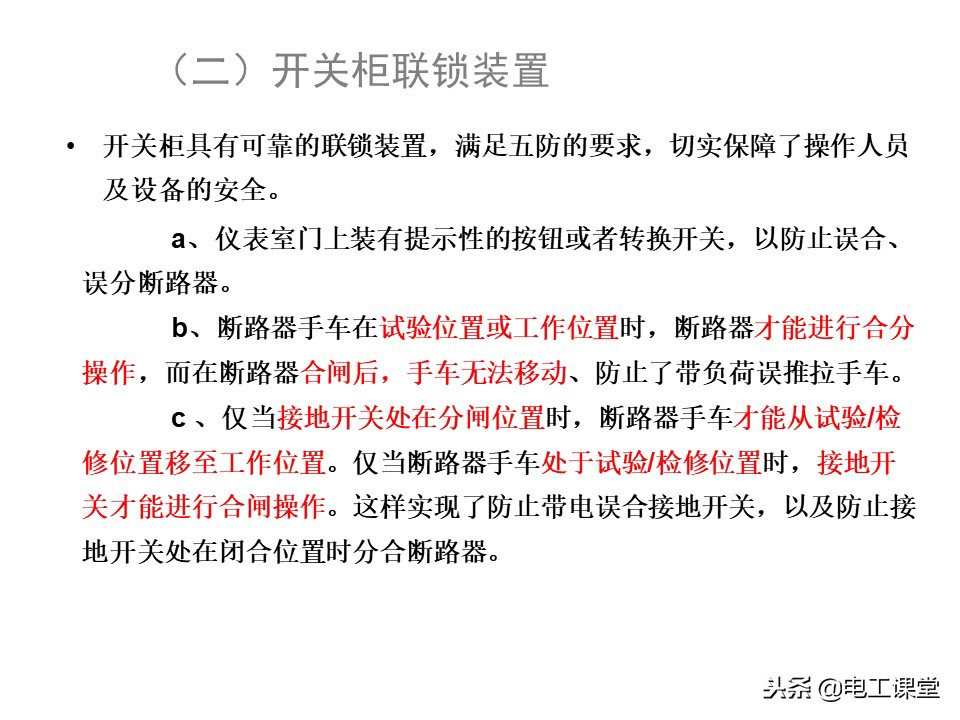 （二）开关柜联锁装置

• 开关柜具有可靠的联锁装置，满足五防的要求，切实保障了操作人员及设备的安全。

a、仪表室门上装有提示性的按钮或者转换开关，以防止误合、误分断路器。

b、断路器手车在试验位置或工作位置时，断路器才能进行合分操作，而在断路器合闸后，手车无法移动、防止了带负荷误推拉手车。

c 、仅当接地开关处在分闸位置时，断路器手车才能从试验/检修位置移至工作位置。仅当断路器手车处于试验/检修位置时，接地开关才能进行合闸操作。这样实现了防止带电误合接地开关，以及防止接地开关处在闭合位置时分合断路器。

头条 @电工课堂